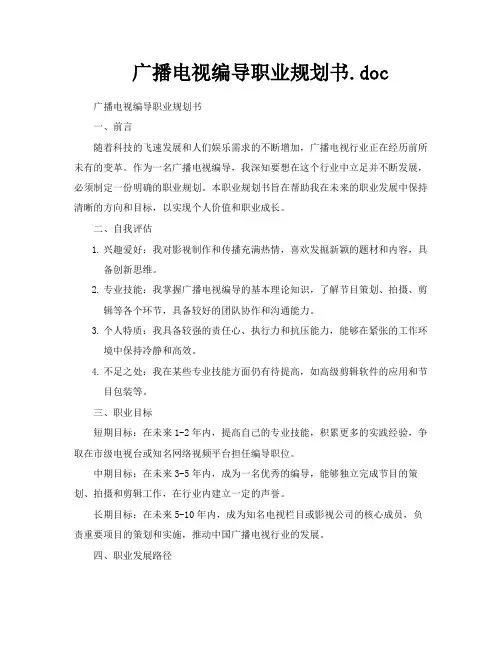 广播电视编导职业规划书.doc

广播电视编导职业规划书

一、前言

随着科技的飞速发展和人们娱乐需求的不断增加，广播电视行业正在经历前所未有的变革。作为一名广播电视编导，我深知要想在这个行业中立足并不断发展，必须制定一份明确的职业规划。本职业规划书旨在帮助我在未来的职业发展中保持清晰的方向和目标，以实现个人价值和职业成长。

二、自我评估

1. 兴趣爱好：我对影视制作和传播充满热情，喜欢发掘新颖的题材和内容，具备创新思维。

2. 专业技能：我掌握广播电视编导的基本理论知识，了解节目策划、拍摄、剪辑等各个环节，具备较好的团队协作和沟通能力。

3. 个人特质：我具备较强的责任心、执行力和抗压能力，能够在紧张的工作环境中保持冷静和高效。

4. 不足之处：我在某些专业技能方面仍有待提高，如高级剪辑软件的应用和节目包装等。

三、职业目标

短期目标：在未来1-2年内，提高自己的专业技能，积累更多的实践经验，争取在市级电视台或知名网络视频平台担任编导职位。

中期目标：在未来3-5年内，成为一名优秀的编导，能够独立完成节目的策划、拍摄和剪辑工作，在行业内建立一定的声誉。

长期目标：在未来5-10年内，成为知名电视栏目或影视公司的核心成员，负责重要项目的策划和实施，推动中国广播电视行业的发展。

四、职业发展路径